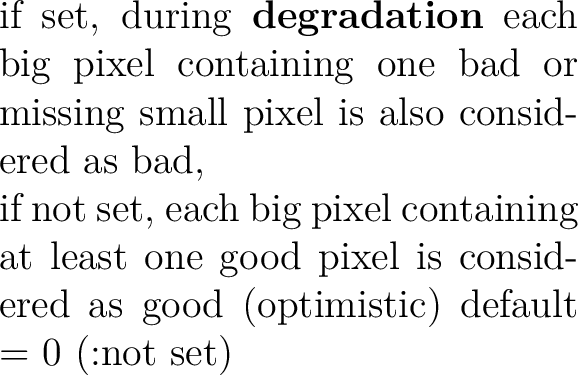 if set, during degradation each big pixel containing one bad or missing small pixel is also considered as bad,
if not set, each big pixel containing at least one good pixel is considered as good (optimistic) default = 0 (:not set)